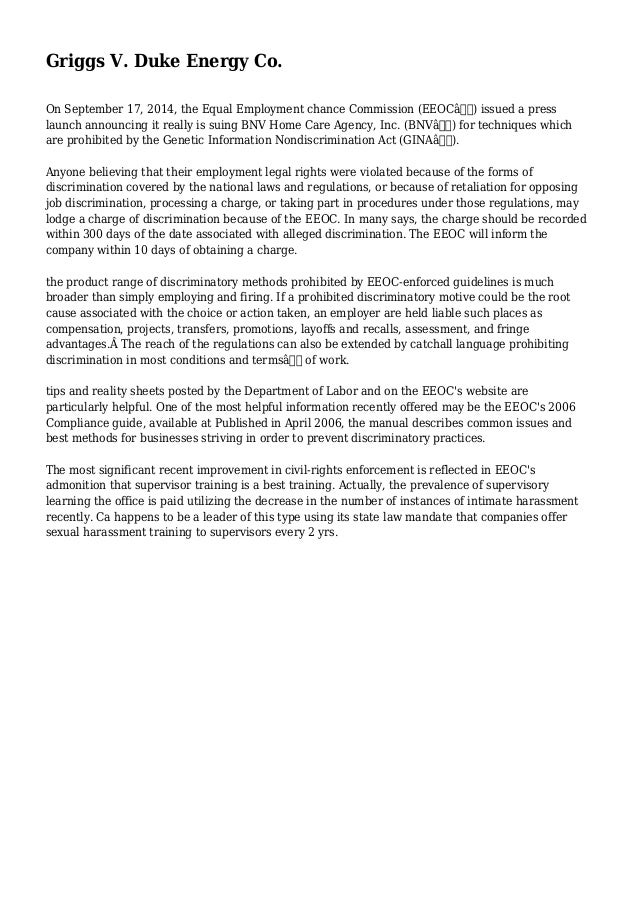 Griggs V. Duke Energy Co.

On September 17, 2014, the Equal Employment chance Commission (EEOCâ) issued a press launch announcing it really is suing BNV Home Care Agency, Inc. (BNVâ) for techniques which are prohibited by the Genetic Information Nondiscrimination Act (GINAâ).

Anyone believing that their employment legal rights were violated because of the forms of discrimination covered by the national laws and regulations, or because of retaliation for opposing job discrimination, processing a charge, or taking part in procedures under those regulations, may lodge a charge of discrimination because of the EEOC. In many says, the charge should be recorded within 300 days of the date associated with alleged discrimination. The EEOC will inform the company within 10 days of obtaining a charge.

the product range of discriminatory methods prohibited by EEOC-enforced guidelines is much broader than simply employing and firing. If a prohibited discriminatory motive could be the root cause associated with the choice or action taken, an employer are held liable such places as compensation, projects, transfers, promotions, layoffs and recalls, assessment, and fringe advantages.Â The reach of the regulations can also be extended by catchall language prohibiting discrimination in most conditions and termsâ of work.

tips and reality sheets posted by the Department of Labor and on the EEOC's website are particularly helpful. One of the most helpful information recently offered may be the EEOC's 2006 Compliance guide, available at Published in April 2006, the manual describes common issues and best methods for businesses striving in order to prevent discriminatory practices.

The most significant recent improvement in civil-rights enforcement is reflected in EEOC's admonition that supervisor training is a best training. Actually, the prevalence of supervisory learning the office is paid utilizing the decrease in the number of instances of intimate harassment recently. Ca happens to be a leader of this type using its state law mandate that companies offer sexual harassment training to supervisors every 2 yrs.